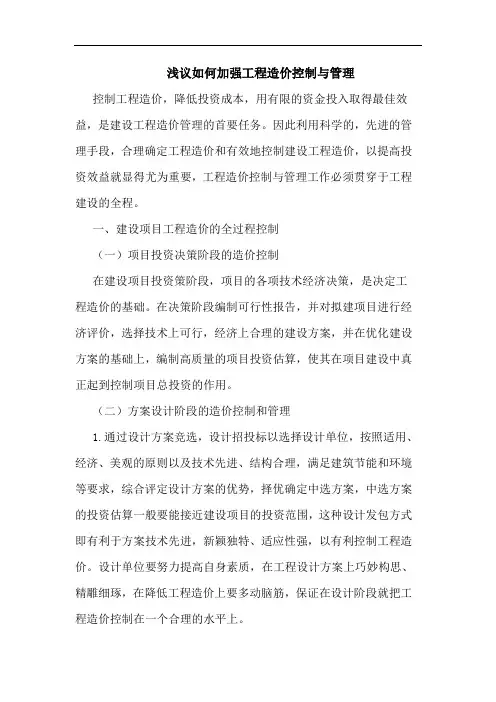 浅议如何加强工程造价控制与管理

控制工程造价，降低投资成本，用有限的资金投入取得最佳效益，是建设工程造价管理的首要任务。因此利用科学的，先进的管理手段，合理确定工程造价和有效地控制建设工程造价，以提高投资效益就显得尤为重要，工程造价控制与管理工作必须贯穿于工程建设的全程。

一、建设项目工程造价的全过程控制

（一）项目投资决策阶段的造价控制

在建设项目投资策阶段，项目的各项技术经济决策，是决定工程造价的基础。在决策阶段编制可行性报告，并对拟建项目进行经济评价，选择技术上可行，经济上合理的建设方案，并在优化建设方案的基础上，编制高质量的项目投资估算，使其在项目建设中真正起到控制项目总投资的作用。

（二）方案设计阶段的造价控制和管理

1.通过设计方案竞选，设计招投标以选择设计单位，按照适用、经济、美观的原则以及技术先进、结构合理，满足建筑节能和环境等要求，综合评定设计方案的优势，择优确定中选方案，中选方案的投资估算一般要能接近建设项目的投资范围，这种设计发包方式即有利于方案技术先进，新颖独特、适应性强，以有利控制工程造价。设计单位要努力提高自身素质，在工程设计方案上巧妙构思、精雕细琢，在降低工程造价上要多动脑筋，保证在设计阶段就把工程造价控制在一个合理的水平上。